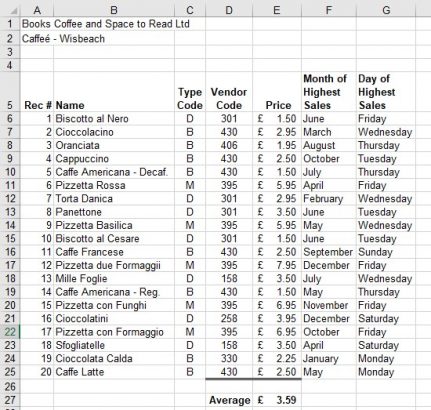 | | A | B | C | D | E | F | G |
|---|---|---|---|---|---|---|---|
| 1 | Books Coffee and Space to Read Ltd | | | | | | |
| 2 | Caffeé - Wisbeach | | | | | | |
| 3 | | | | | | | |
| 4 | | | | | | | |
| 5 | Rec # | Name | Type Code | Vendor Code | Price | Month of Highest Sales | Day of Highest Sales |
| 6 | 1 | Biscotto al Nero | D | 301 | £ 1.50 | June | Friday |
| 7 | 2 | Cioccolacino | B | 430 | £ 2.95 | March | Wednesday |
| 8 | 3 | Oranciata | B | 406 | £ 1.95 | August | Thursday |
| 9 | 4 | Cappuccino | B | 430 | £ 2.50 | October | Tuesday |
| 10 | 5 | Caffe Americana - Decaf. | B | 430 | £ 1.50 | July | Thursday |
| 11 | 6 | Pizzetta Rossa | M | 395 | £ 5.95 | April | Friday |
| 12 | 7 | Torta Danica | D | 301 | £ 2.95 | February | Wednesday |
| 13 | 8 | Panettone | D | 301 | £ 3.50 | June | Tuesday |
| 14 | 9 | Pizzetta Basilica | M | 395 | £ 5.95 | May | Wednesday |
| 15 | 10 | Biscotto al Cesare | D | 301 | £ 1.50 | June | Tuesday |
| 16 | 11 | Caffe Francese | B | 430 | £ 2.50 | September | Sunday |
| 17 | 12 | Pizzetta due Formaggii | M | 395 | £ 7.95 | December | Friday |
| 18 | 13 | Mille Foglie | D | 158 | £ 3.50 | July | Wednesday |
| 19 | 14 | Caffe Americana - Reg. | B | 430 | £ 1.50 | May | Thursday |
| 20 | 15 | Pizzetta con Funghi | M | 395 | £ 6.95 | November | Friday |
| 21 | 16 | Cioccolatini | D | 258 | £ 3.95 | December | Saturday |
| 22 | 17 | Pizzetta con Formaggio | M | 395 | £ 6.95 | October | Friday |
| 23 | 18 | Sfogliatelle | D | 158 | £ 3.50 | April | Saturday |
| 24 | 19 | Cioccolata Calda | B | 330 | £ 2.25 | January | Monday |
| 25 | 20 | Caffe Latte | B | 430 | £ 2.50 | May | Monday |
| 26 | | | | | | | |
| 27 | | | | Average | £ 3.59 | | |